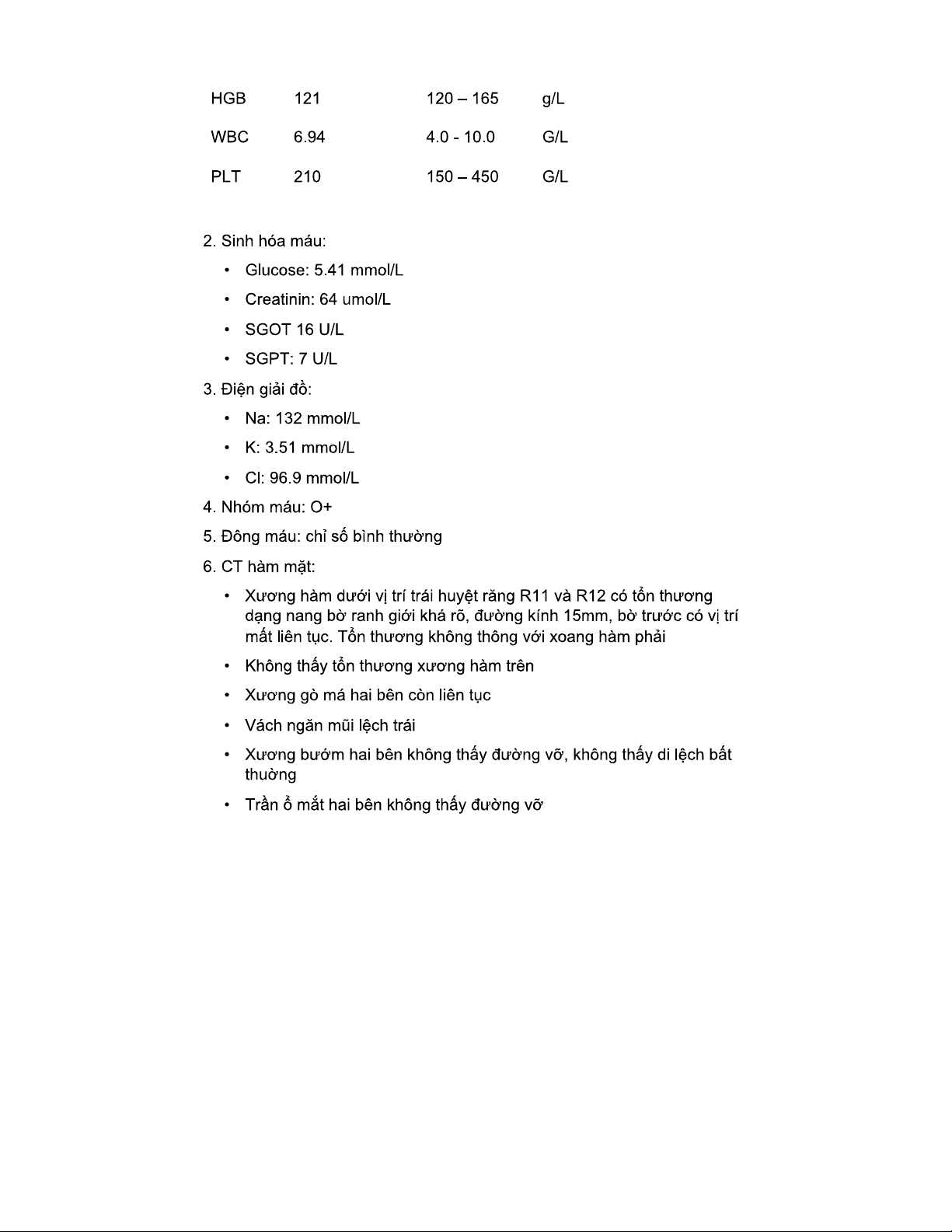 | HGB | 121 | 120 – 165 | g/L |
|---|---|---|---|
| WBC | 6.94 | 4.0 - 10.0 | G/L |
| PLT | 210 | 150 – 450 | G/L |

2. Sinh hóa máu:

• Glucose: 5.41 mmol/L

• Creatinin: 64 umol/L

• SGOT 16 U/L

• SGPT: 7 U/L

3. Điện giải đồ:

• Na: 132 mmol/L

• K: 3.51 mmol/L

• Cl: 96.9 mmol/L

4. Nhóm máu: O+

5. Đông máu: chỉ số bình thường

6. CT hàm mặt:

• Xương hàm dưới vị trí trái huyệt răng R11 và R12 có tổn thương dạng nang bờ ranh giới khá rõ, đường kính 15mm, bờ trước có vị trí mất liên tục. Tổn thương không thông với xoang hàm phải

• Không thấy tổn thương xương hàm trên

• Xương gò má hai bên còn liên tục

• Vách ngăn mũi lệch trái

• Xương bướm hai bên không thấy đường vỡ, không thấy di lệch bất thường

• Trần ổ mắt hai bên không thấy đường vỡ